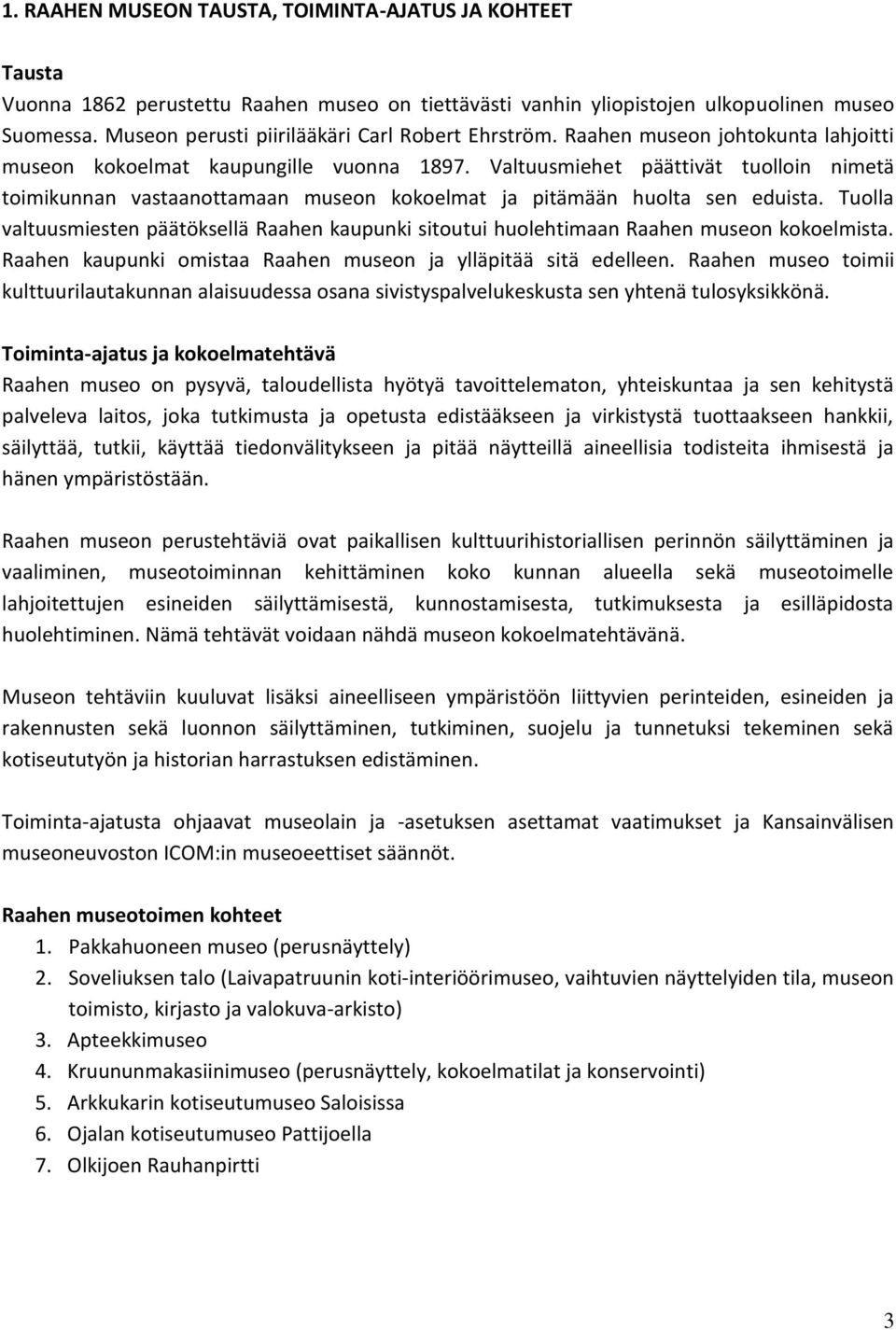 1. RAAHEN MUSEON TAUSTA, TOIMINTA-AJATUS JA KOHTEET

Tausta
Vuonna 1862 perustettu Raahen museo on tiettävästi vanhin yliopistojen ulkopuolinen museo Suomessa. Museon perusti piirilääkäri Carl Robert Ehrström. Raahen museon johtokunta lahjoitti museon kokoelmat kaupungille vuonna 1897. Valtuusmiehet päättivät tuolloin nimetä toimikunnan vastaanottamaan museon kokoelmat ja pitämään huolta sen eduista. Tuolla valtuusmiesten päätöksellä Raahen kaupunki sitoutui huolehtimaan Raahen museon kokoelmista. Raahen kaupunki omistaa Raahen museon ja ylläpitää sitä edelleen. Raahen museo toimii kulttuurilautakunnan alaisuudessa osana sivistyspalvelukeskusta sen yhtenä tulosyksikkönä.

Toiminta-ajatus ja kokoelmatehtävä
Raahen museo on pysyvä, taloudellista hyötyä tavoittelematon, yhteiskuntaa ja sen kehitystä palveleva laitos, joka tutkimusta ja opetusta edistääkseen ja virkistystä tuottaakseen hankkii, säilyttää, tutkii, käyttää tiedonvälitykseen ja pitää näytteillä aineellisia todisteita ihmisestä ja hänen ympäristöstään.

Raahen museon perustehtäviä ovat paikallisen kulttuurihistoriallisen perinnön säilyttäminen ja vaaliminen, museotoiminnan kehittäminen koko kunnan alueella sekä museotoimelle lahjoitettujen esineiden säilyttämisestä, kunnostamisesta, tutkimuksesta ja esilläpidosta huolehtiminen. Nämä tehtävät voidaan nähdä museon kokoelmatehtävänä.

Museon tehtäviin kuuluvat lisäksi aineelliseen ympäristöön liittyvien perinteiden, esineiden ja rakennusten sekä luonnon säilyttäminen, tutkiminen, suojelu ja tunnetuksi tekeminen sekä kotiseututyön ja historian harrastuksen edistäminen.

Toiminta-ajatusta ohjaavat museolain ja -asetuksen asettamat vaatimukset ja Kansainvälisen museoneuvoston ICOM:in museoeettiset säännöt.

Raahen museotoimen kohteet
1. Pakkahuoneen museo (perusnäyttely)
2. Soveliuksen talo (Laivapatruunin koti-interiöörimuseo, vaihtuvien näyttelyiden tila, museon toimisto, kirjasto ja valokuva-arkisto)
3. Apteekkimuseo
4. Kruununmakasiinimuseo (perusnäyttely, kokoelmatilat ja konservointi)
5. Arkkukarin kotiseutumuseo Saloisissa
6. Ojalan kotiseutumuseo Pattijoella
7. Olkijoen Rauhanpirtti

3